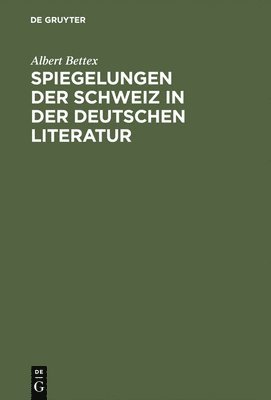 DE GRUYTER

Albert Bettex

SPIEGELUNGEN DER SCHWEIZ IN DER DEUTSCHEN LITERATUR

DE G